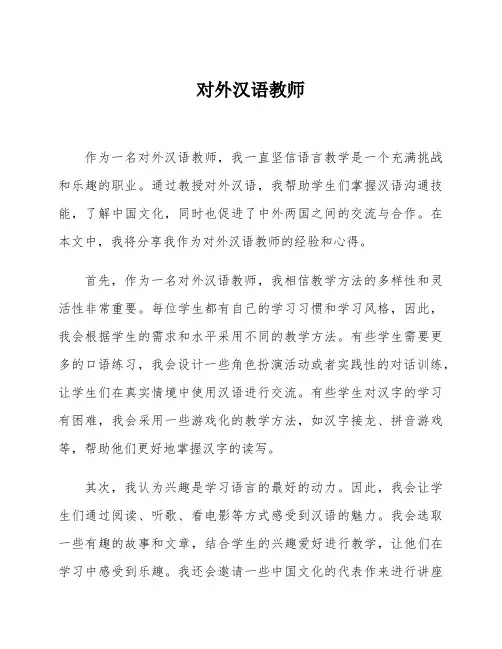 对外汉语教师

作为一名对外汉语教师，我一直坚信语言教学是一个充满挑战和乐趣的职业。通过教授对外汉语，我帮助学生们掌握汉语沟通技能，了解中国文化，同时也促进了中外两国之间的交流与合作。在本文中，我将分享我作为对外汉语教师的经验和心得。

首先，作为一名对外汉语教师，我相信教学方法的多样性和灵活性非常重要。每位学生都有自己的学习习惯和学习风格，因此，我会根据学生的需求和水平采用不同的教学方法。有些学生需要更多的口语练习，我会设计一些角色扮演活动或者实践性的对话训练，让学生们在真实情境中使用汉语进行交流。有些学生对汉字的学习有困难，我会采用一些游戏化的教学方法，如汉字接龙、拼音游戏等，帮助他们更好地掌握汉字的读写。

其次，我认为兴趣是学习语言的最好的动力。因此，我会让学生们通过阅读、听歌、看电影等方式感受到汉语的魅力。我会选取一些有趣的故事和文章，结合学生的兴趣爱好进行教学，让他们在学习中感受到乐趣。我还会邀请一些中国文化的代表作来进行讲座